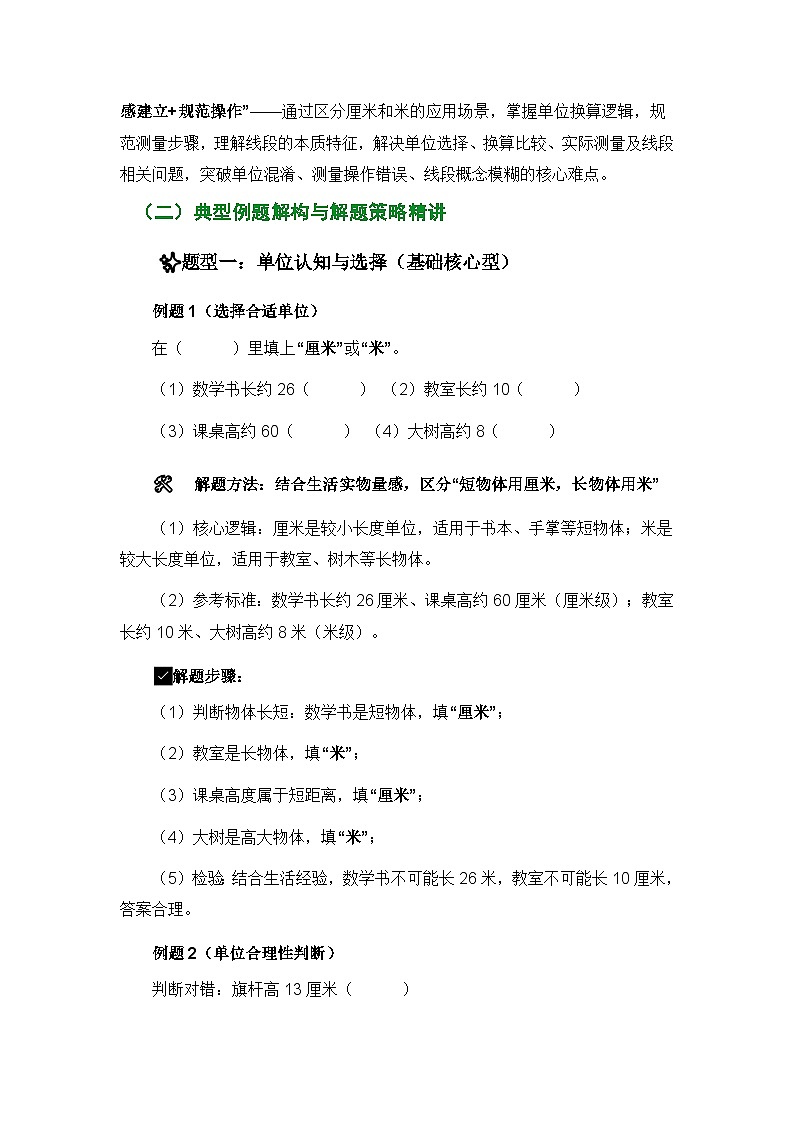 感建立+规范操作”——通过区分厘米和米的应用场景，掌握单位换算逻辑，规范测量步骤，理解线段的本质特征，解决单位选择、换算比较、实际测量及线段相关问题，突破单位混淆、测量操作错误、线段概念模糊的核心难点。

（二）典型例题解构与解题策略精讲

题型一：单位认知与选择（基础核心型）

例题 1（选择合适单位）

在（　　）里填上“厘米”或“米”。

（1）数学书长约 26（　　）（2）教室长约 10（　　）

（3）课桌高约 60（　　）（4）大树高约 8（　　）

解题方法：结合生活实物量感，区分“短物体用厘米，长物体用米”

（1）核心逻辑：厘米是较小长度单位，适用于书本、手掌等短物体；米是较大长度单位，适用于教室、树木等长物体。

（2）参考标准：数学书长约 26 厘米、课桌高约 60 厘米（厘米级）；教室长约 10 米、大树高约 8 米（米级）。

解题步骤：

（1）判断物体长短：数学书是短物体，填“厘米”；

（2）教室是长物体，填“米”；

（3）课桌高度属于短距离，填“厘米”；

（4）大树是高大物体，填“米”；

（5）检验 结合生活经验，数学书不可能长 26 米，教室不可能长 10 厘米，答案合理。

例题 2（单位合理性判断）

判断对错：旗杆高 13 厘米（　　）